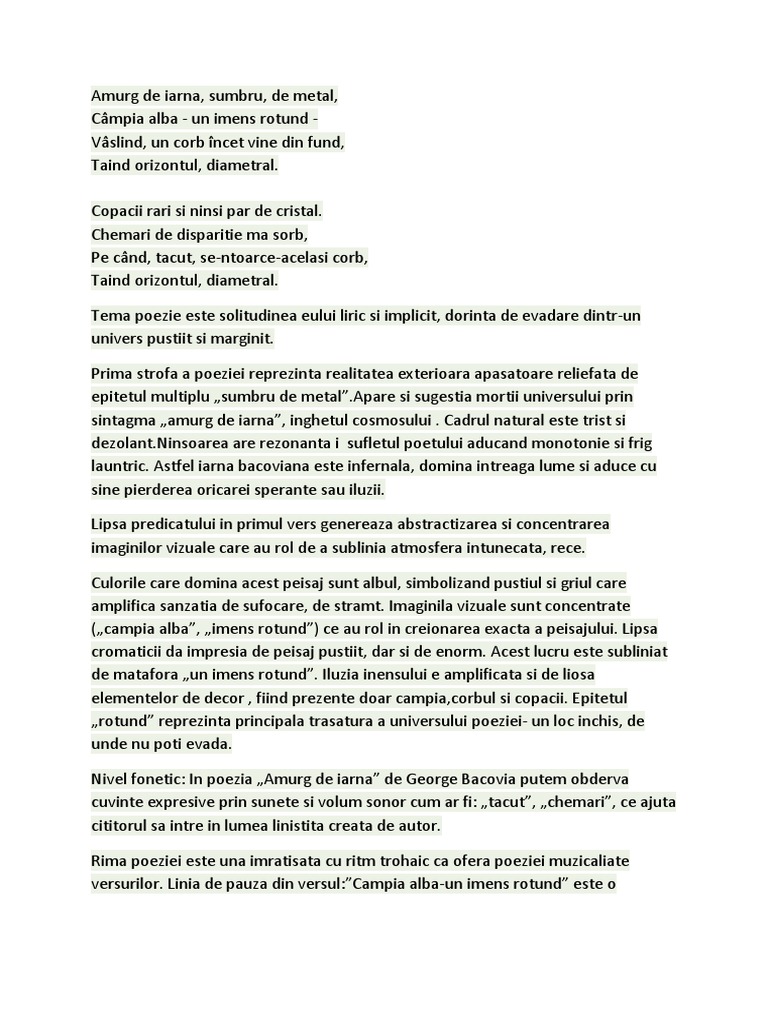 Amurg de iarna, sumbru, de metal,
Câmpia alba - un imens rotund -
Vâslind, un corb încet vine din fund,
Taind orizontul, diametral.

Copacii rari si ninsi par de cristal.
Chemari de disparitie ma sorb,
Pe când, tacut, se-ntoarce-acelasi corb,
Taind orizontul, diametral.

Tema poezie este solitudinea eului liric si implicit, dorinta de evadare dintr-un univers pustiit si marginit.

Prima strofa a poeziei reprezinta realitatea exterioara apasatoare reliefata de epitetul multiplu „sumbru de metal”.Apare si sugestia mortii universului prin sintagma „amurg de iarna”, inghetul cosmosului . Cadrul natural este trist si dezolant.Ninsoarea are rezonanta i sufletul poetului aducand monotonie si frig launtric. Astfel iarna bacoviana este infernala, domina intreaga lume si aduce cu sine pierderea oricarei sperante sau iluzii.

Lipsa predicatului in primul vers genereaza abstractizarea si concentrarea imaginilor vizuale care au rol de a sublinia atmosfera intunecata, rece.

Culorile care domina acest peisaj sunt albul, simbolizand pustiul si griul care amplifica sanzatia de sufocare, de stramt. Imaginila vizuale sunt concentrate („campia alba”, „imens rotund”) ce au rol in creionarea exacta a peisajului. Lipsa cromaticii da impresia de peisaj pustiit, dar si de enorm. Acest lucru este subliniat de matafora „un imens rotund”. Iluzia inensului e amplificata si de liosa elementelor de decor , fiind prezente doar campia,corbul si copacii. Epitetul „rotund” reprezinta principala trasatura a universului poeziei- un loc inchis, de unde nu poti evada.

Nivel fonetic: In poezia „Amurg de iarna” de George Bacovia putem obderva cuvinte expresive prin sunete si volum sonor cum ar fi: „tacut”, „chemari”, ce ajuta cititorul sa intre in lumea linistita creata de autor.

Rima poeziei este una imratisata cu ritm trohaic ca ofera poeziei muzicaliate versurilor. Linia de pauza din versul:”Campia alba-un imens rotund” este o